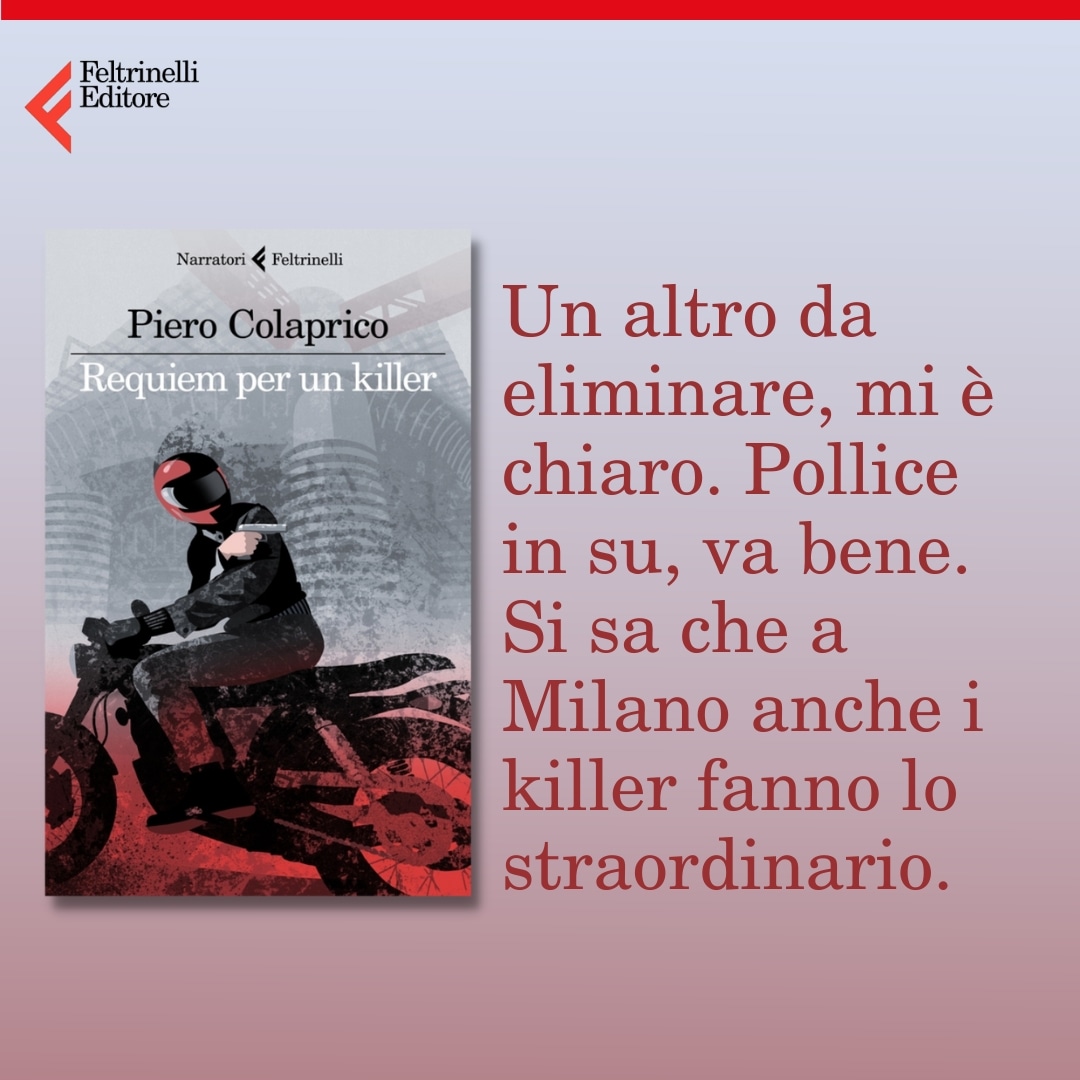 Feltrinelli
Editore

Narratori Feltrinelli

Piero Colaprico
Requiem per un killer

Un altro da eliminare, mi è chiaro. Pollice in su, va bene. Si sa che a Milano anche i killer fanno lo straordinario.